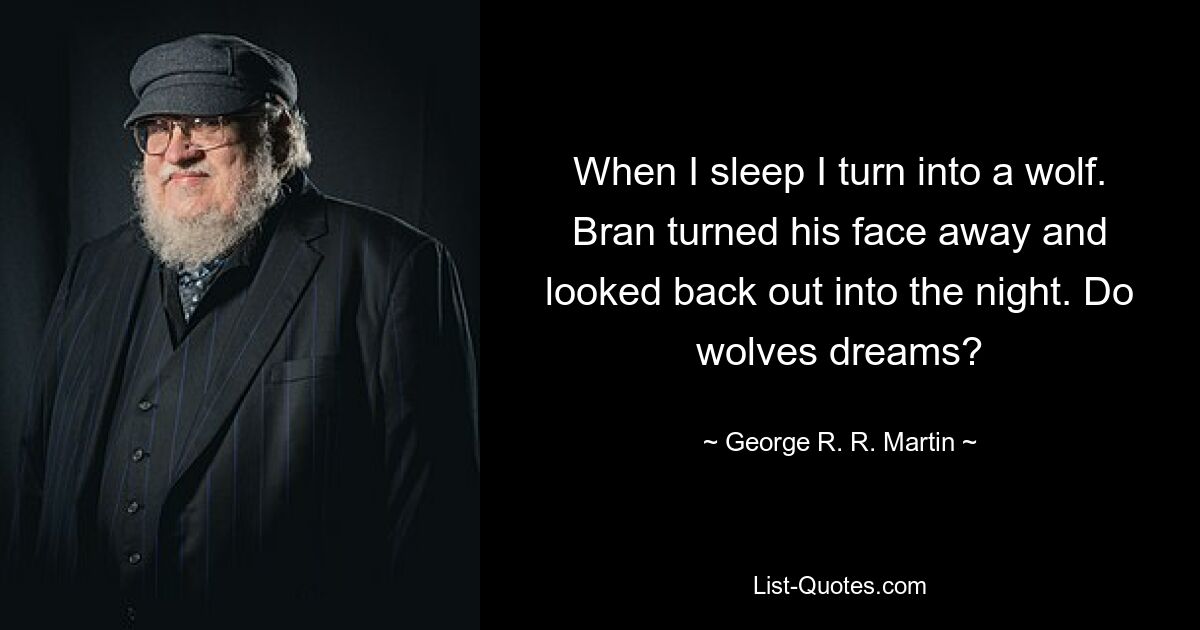 When I sleep I turn into a wolf. Bran turned his face away and looked back out into the night. Do wolves dreams?

~ George R. R. Martin ~

List-Quotes.com